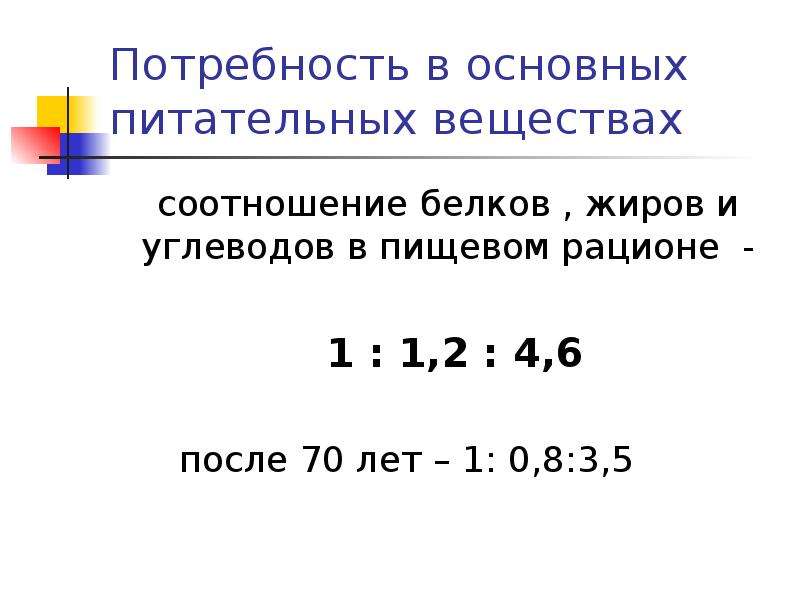 Потребность в основных питательных веществах

соотношение белков , жиров и углеводов в пищевом рационе -

1 : 1,2 : 4,6

после 70 лет – 1: 0,8:3,5